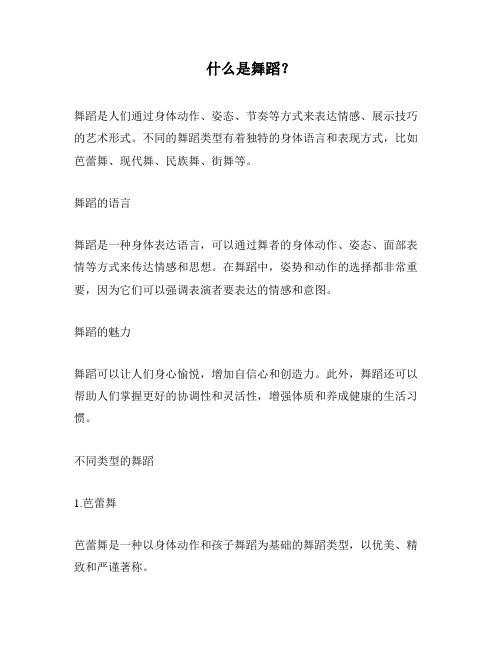 什么是舞蹈?

舞蹈是人们通过身体动作、姿态、节奏等方式来表达情感、展示技巧的艺术形式。不同的舞蹈类型有着独特的身体语言和表现方式，比如芭蕾舞、现代舞、民族舞、街舞等。

舞蹈的语言

舞蹈是一种身体表达语言，可以通过舞者的身体动作、姿态、面部表情等方式来传达情感和思想。在舞蹈中，姿势和动作的选择都非常重要，因为它们可以强调表演者要表达的情感和意图。

舞蹈的魅力

舞蹈可以让人们身心愉悦，增加自信心和创造力。此外，舞蹈还可以帮助人们掌握更好的协调性和灵活性，增强体质和养成健康的生活习惯。

不同类型的舞蹈

1.芭蕾舞

芭蕾舞是一种以身体动作和孩子舞蹈为基础的舞蹈类型，以优美、精致和严谨著称。